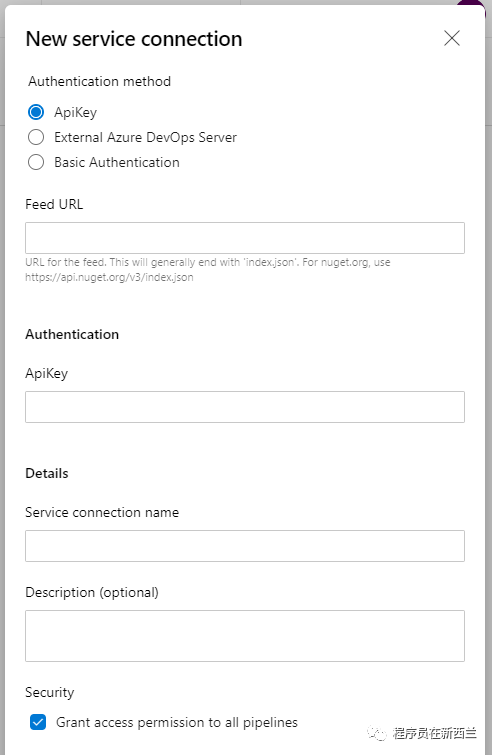 New service connection

Authentication method

ApiKey

External Azure DevOps Server

Basic Authentication

Feed URL

URL for the feed. This will generally end with 'index.json'. For nuget.org, use https://api.nuget.org/v3/index.json

Authentication

ApiKey

Details

Service connection name

Description (optional)

Security

Grant access permission to all pipelines

程序员在新西兰